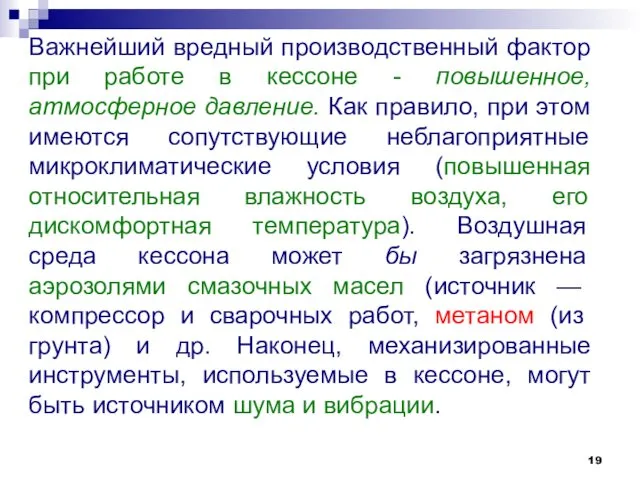 Важнейший вредный производственный фактор при работе в кессоне - повышенное, атмосферное давление. Как правило, при этом имеются сопутствующие неблагоприятные микроклиматические условия (повышенная относительная влажность воздуха, его дискомфортная температура). Воздушная среда кессона может бы загрязнена аэрозолями смазочных масел (источник — компрессор и сварочных работ, метаном (из грунта) и др. Наконец, механизированные инструменты, используемые в кессоне, могут быть источником шума и вибрации.

19